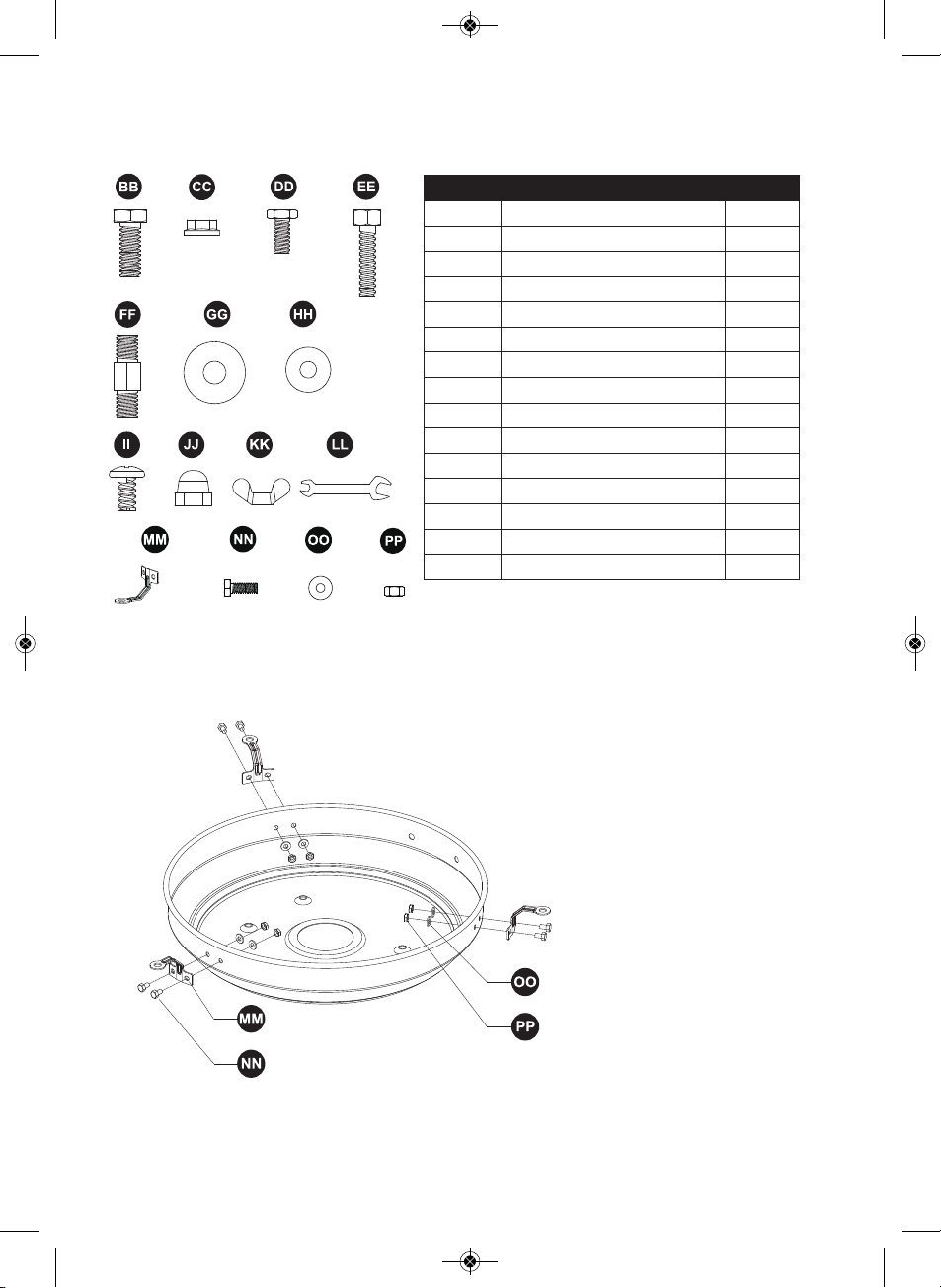 BB CC DD EE

FF GG HH

II JJ KK LL

MM NN OO PP

OO

PP

MM

NN